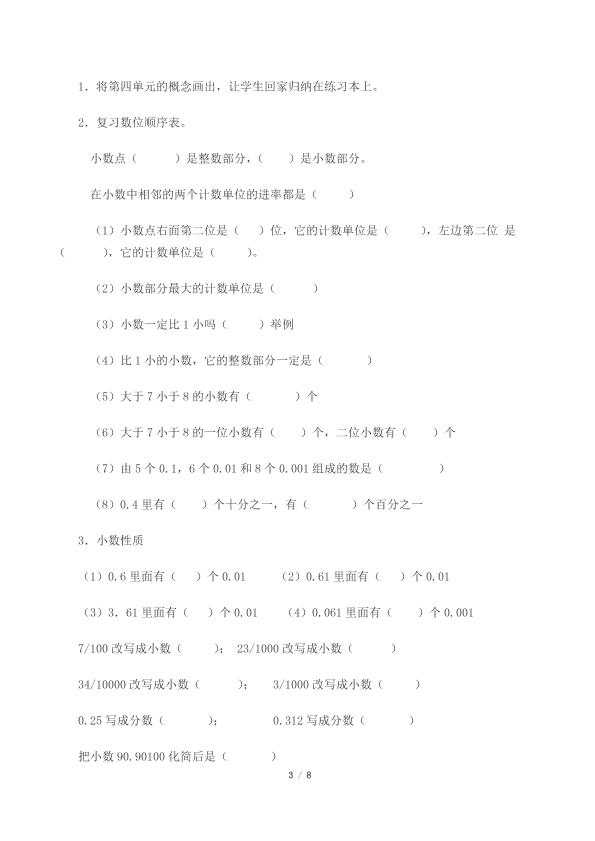 1．将第四单元的概念画出，让学生回家归纳在练习本上。

2．复习数位顺序表。

小数点（　　）是整数部分，（　　）是小数部分。

在小数中相邻的两个计数单位的进率都是（　　）

（1）小数点右面第二位是（　　）位，它的计数单位是（　　），左边第二位 是（　　），它的计数单位是（　　）。

（2）小数部分最大的计数单位是（　　）

（3）小数一定比 1 小吗（　　）举例

（4）比 1 小的小数，它的整数部分一定是（　　）

（5）大于 7 小于 8 的小数有（　　）个

（6）大于 7 小于 8 的一位小数有（　　）个，二位小数有（　　）个

（7）由 5 个 0.1，6 个 0.01 和 8 个 0.001 组成的数是（　　）

（8）0.4 里有（　　）个十分之一，有（　　）个百分之一

3．小数性质

（1）0.6 里面有（　）个 0.01　　（2）0.61 里面有（　）个 0.01

（3）3．61 里面有（　）个 0.01　　（4）0.061 里面有（　）个 0.001

7/100 改写成小数（　　）；　23/1000 改写成小数（　　）

34/10000 改写成小数（　　）；　3/1000 改写成小数（　　）

0.25 写成分数（　　）；　　0.312 写成分数（　　）

把小数 90.90100 化简后是（　　）

3 / 8